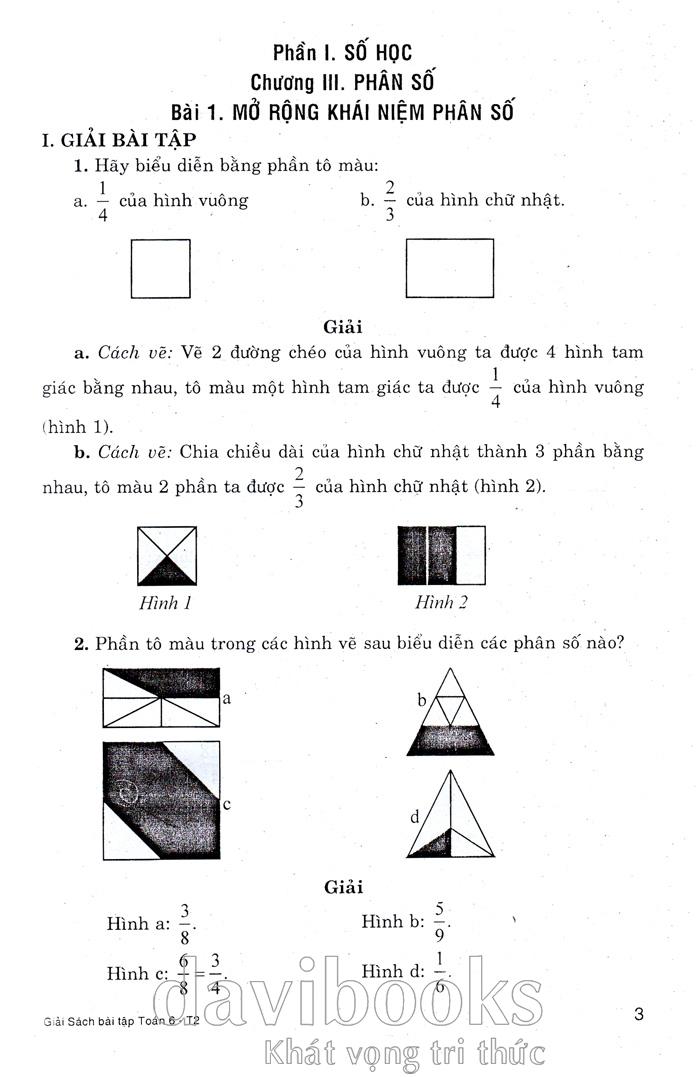 Phần I. SỐ HỌC
Chương III. PHÂN SỐ
Bài 1. MỞ RỘNG KHÁI NIỆM PHÂN SỐ

I. GIẢI BÀI TẬP

1. Hãy biểu diễn bằng phần tô màu:

a. $\frac{1}{4}$ của hình vuông

b. $\frac{2}{3}$ của hình chữ nhật.

Giải

a. Cách vẽ: Vẽ 2 đường chéo của hình vuông ta được 4 hình tam giác bằng nhau, tô màu một hình tam giác ta được $\frac{1}{4}$ của hình vuông (hình 1).

b. Cách vẽ: Chia chiều dài của hình chữ nhật thành 3 phần bằng nhau, tô màu 2 phần ta được $\frac{2}{3}$ của hình chữ nhật (hình 2).

Hình 1

Hình 2

2. Phần tô màu trong các hình vẽ sau biểu diễn các phân số nào?

a

b

c

d

Giải

Hình a: $\frac{3}{8}$.

Hình b: $\frac{5}{9}$.

Hình c: $\frac{6}{8} = \frac{3}{4}$.

Hình d: $\frac{1}{6}$.

Giải Sách bài tập Toán 6 - T2

3

davibooks
Khát vọng tri thức